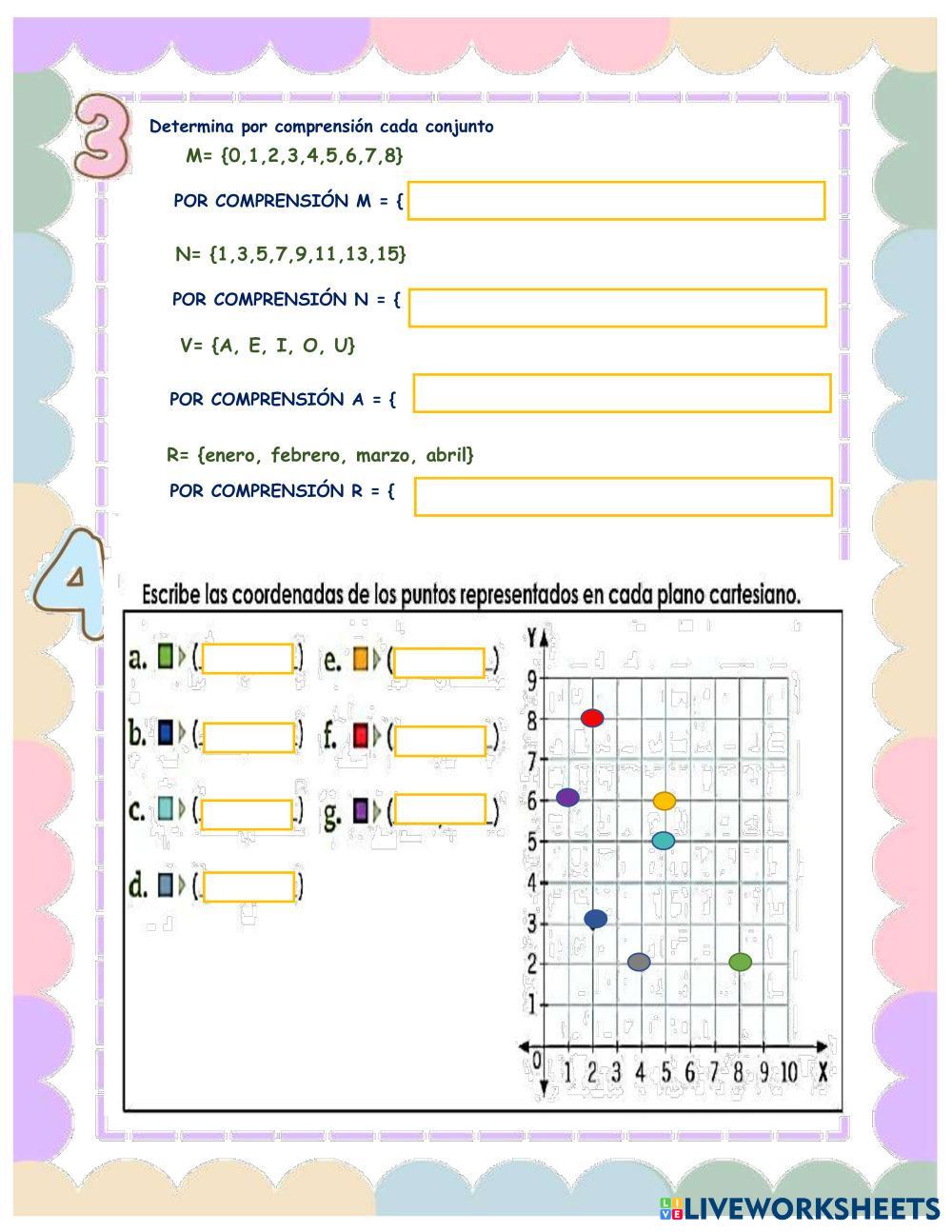 3

Determina por comprensión cada conjunto

M= {0,1,2,3,4,5,6,7,8}

POR COMPRENSIÓN M = {

N= {1,3,5,7,9,11,13,15}

POR COMPRENSIÓN N = {

V= {A, E, I, O, U}

POR COMPRENSIÓN A = {

R= {enero, febrero, marzo, abril}

POR COMPRENSIÓN R = {

4

Escribe las coordenadas de los puntos representados en cada plano cartesiano.

a. ( )
b. ( )
c. ( )
d. ( )
e. ( )
f. ( )
g. ( )

Y
9
8
7
6
5
4
3
2
1
0
1 2 3 4 5 6 7 8 9 10 X

LIVEWORKSHEETS